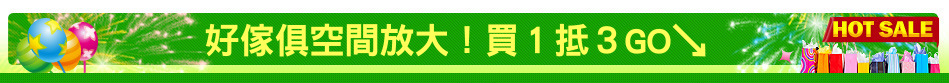 好傢俱空間放大！買 1 抵 3 GO↘

HOT SALE